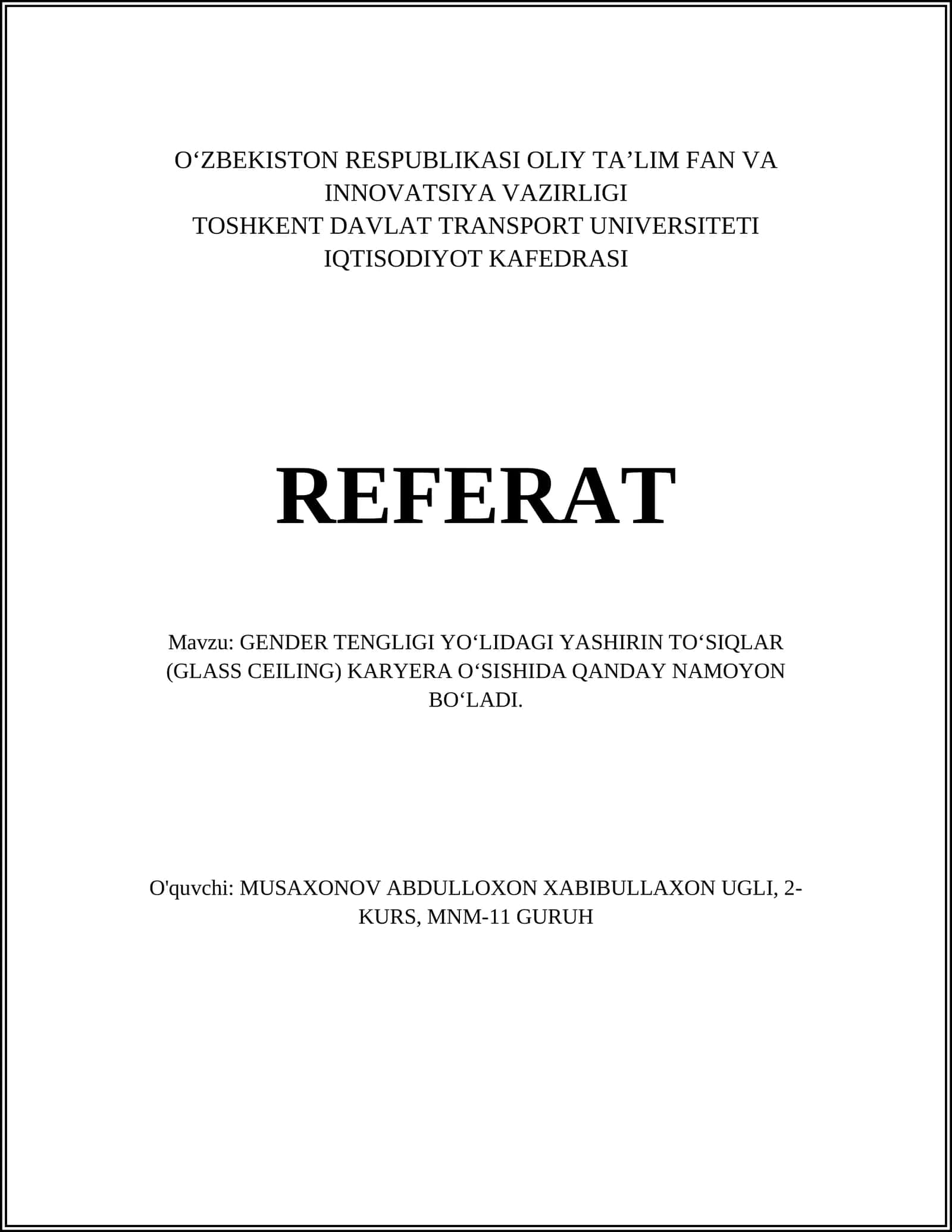 O‘ZBEKISTON RESPUBLIKASI OLIY TA’LIM FAN VA INNOVATSIYA VAZIRLIGI
TOSHKENT DAVLAT TRANSPORT UNIVERSITETI
IQTISODIYOT KAFEDRASI

REFERAT

Mavzu: GENDER TENGLIGI YO‘LIDAGI YASHIRIN TO‘SIQLAR (GLASS CEILING) KARYERA O‘SISHIDA QANDAY NAMOYON BO‘LADI.

O'quvchi: MUSAXONOV ABDULLOXON XABIBULLAXON UGLI, 2-KURS, MNM-11 GURUH